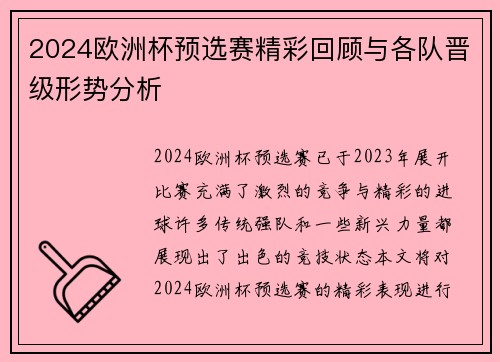 2024欧洲杯预选赛精彩回顾与各队晋级形势分析

2024欧洲杯预选赛已于2023年展开比赛充满了激烈的竞争与精彩的进球许多传统强队和一些新兴力量都展现出了出色的竞技状态本文将对2024欧洲杯预选赛的精彩表现进行